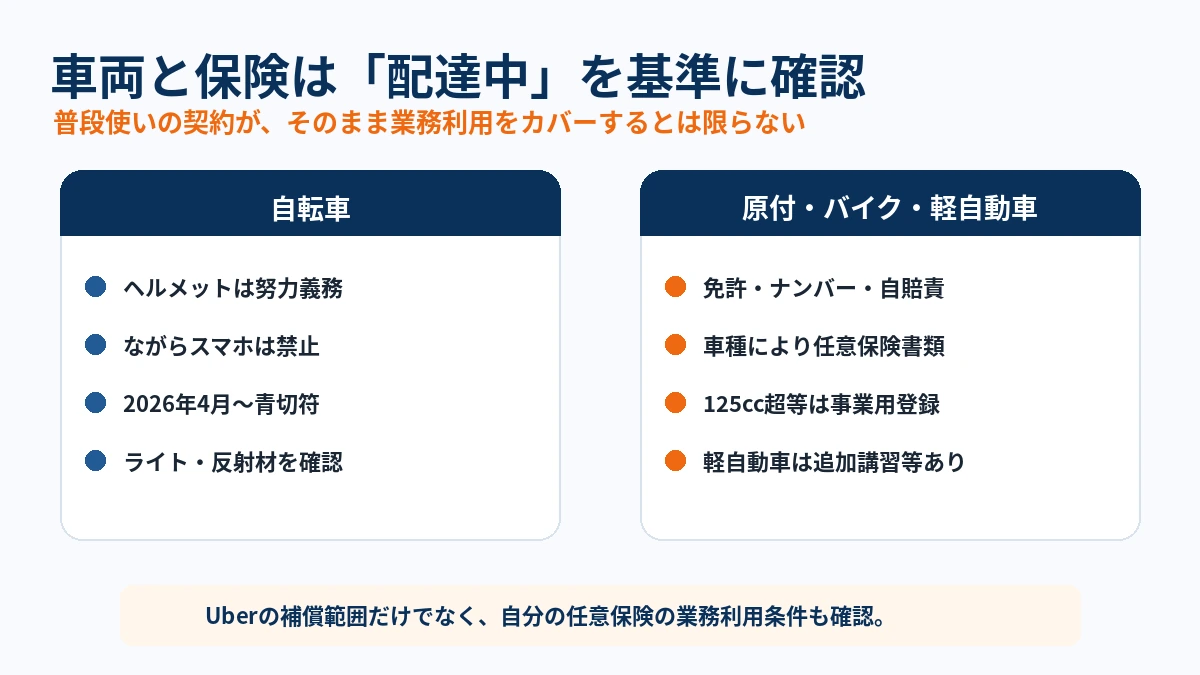 車両と保険は「配達中」を基準に確認

普段使いの契約が、そのまま業務利用をカバーするとは限らない

自転車

ヘルメットは努力義務

ながらスマホは禁止

2026年4月〜青切符

ライト・反射材を確認

原付・バイク・軽自動車

免許・ナンバー・自賠責

車種により任意保険書類

125cc超等は事業用登録

軽自動車は追加講習等あり

Uberの補償範囲だけでなく、自分の任意保険の業務利用条件も確認。